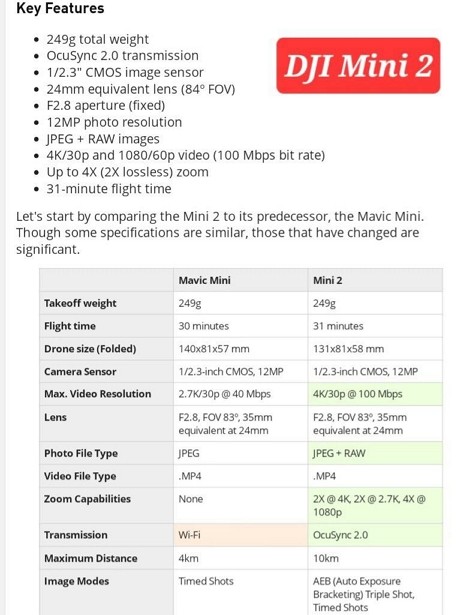 Key Features

- 249g total weight
- OcuSync 2.0 transmission
- 1/2.3" CMOS image sensor
- 24mm equivalent lens (84° FOV)
- F2.8 aperture (fixed)
- 12MP photo resolution
- JPEG + RAW images
- 4K/30p and 1080/60p video (100 Mbps bit rate)
- Up to 4X (2X lossless) zoom
- 31-minute flight time

DJI Mini 2

Let's start by comparing the Mini 2 to its predecessor, the Mavic Mini. Though some specifications are similar, those that have changed are significant.

| | Mavic Mini | Mini 2 |
|---|---|---|
| Takeoff weight | 249g | 249g |
| Flight time | 30 minutes | 31 minutes |
| Drone size (Folded) | 140x81x57 mm | 131x81x58 mm |
| Camera Sensor | 1/2.3-inch CMOS, 12MP | 1/2.3-inch CMOS, 12MP |
| Max. Video Resolution | 2.7K/30p @ 40 Mbps | 4K/30p @ 100 Mbps |
| Lens | F2.8, FOV 83°, 35mm equivalent at 24mm | F2.8, FOV 83°, 35mm equivalent at 24mm |
| Photo File Type | JPEG | JPEG + RAW |
| Video File Type | .MP4 | .MP4 |
| Zoom Capabilities | None | 2X @ 4K, 2X @ 2.7K, 4X @ 1080p |
| Transmission | Wi-Fi | OcuSync 2.0 |
| Maximum Distance | 4km | 10km |
| Image Modes | Timed Shots | AEB (Auto Exposure Bracketing) Triple Shot, Timed Shots |